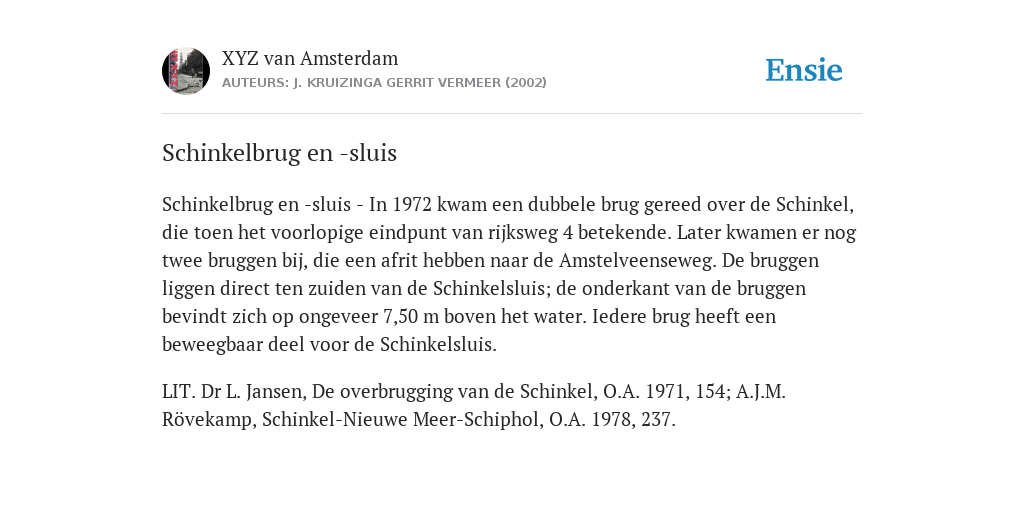 XYZ van Amsterdam
AUTEURS: J. KRUIZINGA GERRIT VERMEER (2002)

Ensie

Schinkelbrug en -sluis

Schinkelbrug en -sluis - In 1972 kwam een dubbele brug gereed over de Schinkel, die toen het voorlopige eindpunt van rijksweg 4 betekende. Later kwamen er nog twee bruggen bij, die een afrit hebben naar de Amstelveenseweg. De bruggen liggen direct ten zuiden van de Schinkelsluis; de onderkant van de bruggen bevindt zich op ongeveer 7,50 m boven het water. Iedere brug heeft een beweegbaar deel voor de Schinkelsluis.

LIT. Dr L. Jansen, De overbrugging van de Schinkel, O.A. 1971, 154; A.J.M. Rövekamp, Schinkel-Nieuwe Meer-Schiphol, O.A. 1978, 237.